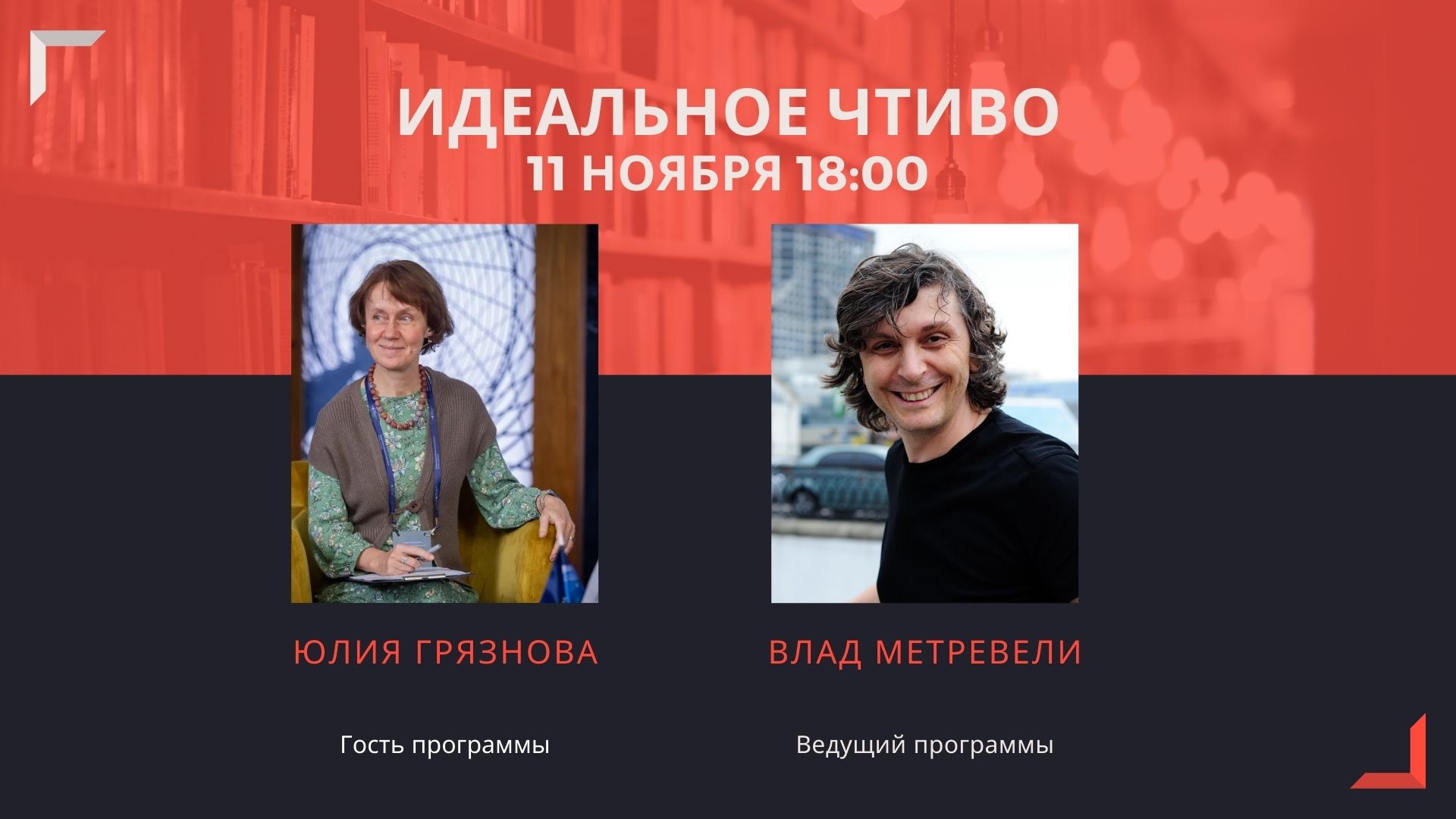 ИДЕАЛЬНОЕ ЧТИВО
11 НОЯБРЯ 18:00

ЮЛИЯ ГРЯЗНОВА

Гость программы

ВЛАД МЕТРЕВЕЛИ

Ведущий программы